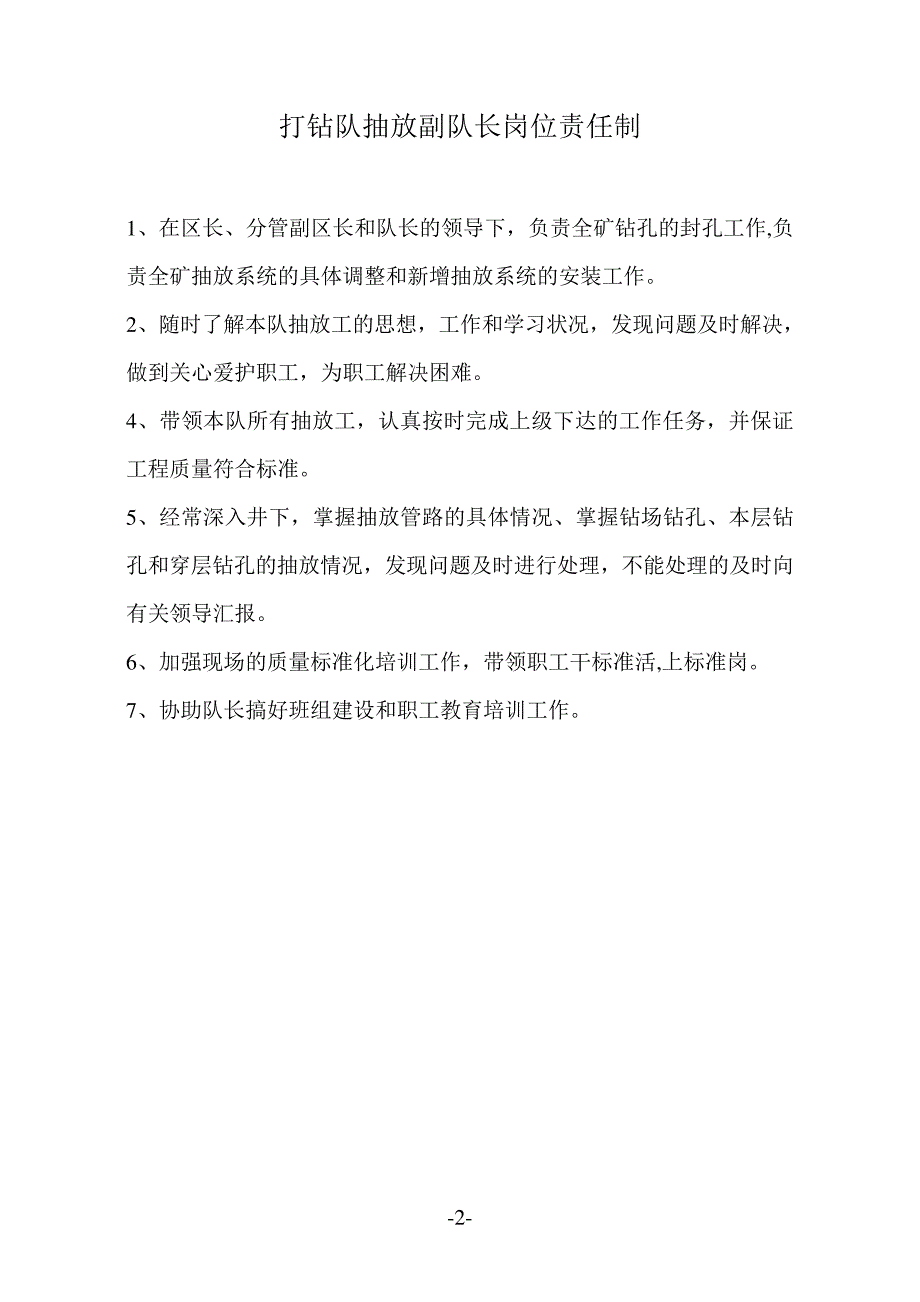 打钻队抽放副队长岗位责任制

1、在区长、分管副区长和队长的领导下，负责全矿钻孔的封孔工作,负责全矿抽放系统的具体调整和新增抽放系统的安装工作。

2、随时了解本队抽放工的思想，工作和学习状况，发现问题及时解决，做到关心爱护职工，为职工解决困难。

4、带领本队所有抽放工，认真按时完成上级下达的工作任务，并保证工程质量符合标准。

5、经常深入井下，掌握抽放管路的具体情况、掌握钻场钻孔、本层钻孔和穿层钻孔的抽放情况，发现问题及时进行处理，不能处理的及时向有关领导汇报。

6、加强现场的质量标准化培训工作，带领职工干标准活,上标准岗。

7、协助队长搞好班组建设和职工教育培训工作。

-2-